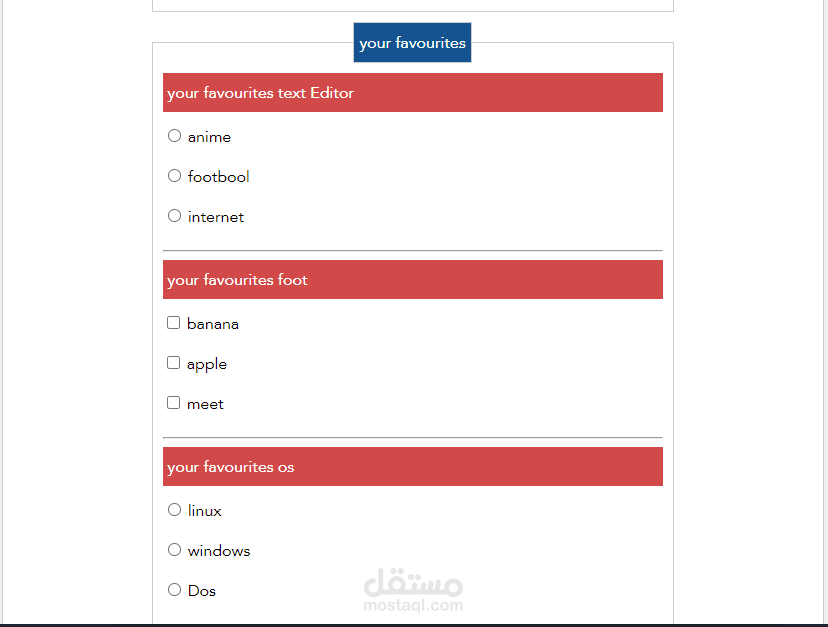 your favourites

your favourites text Editor

anime

footbool

internet

your favourites foot

banana

apple

meet

your favourites os

linux

windows

Dos

مستقل
mostaql.com